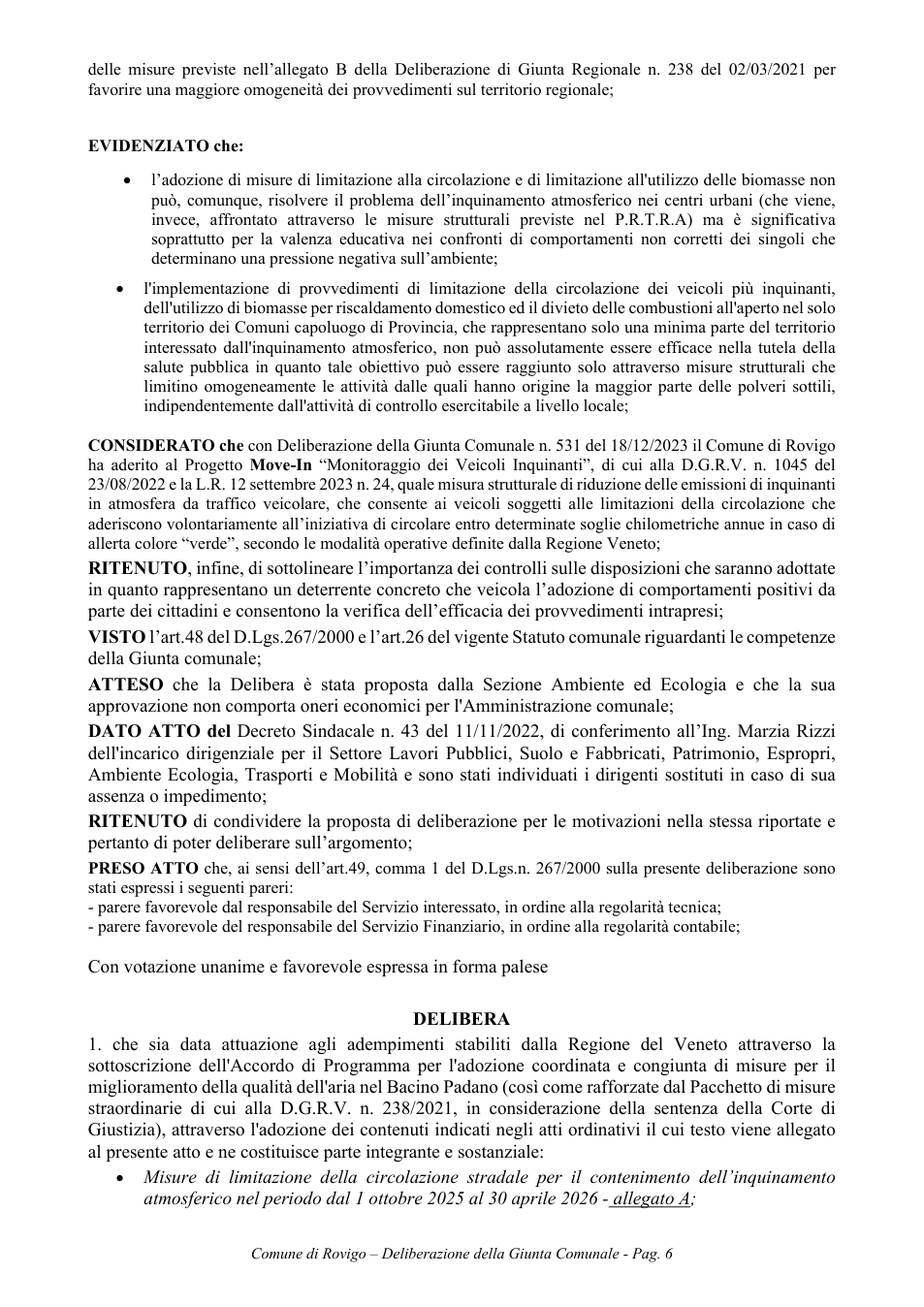 delle misure previste nell'allegato B della Deliberazione di Giunta Regionale n. 238 del 02/03/2021 per favorire una maggiore omogeneità dei provvedimenti sul territorio regionale;

EVIDENZIATO che:

• l'adozione di misure di limitazione alla circolazione e di limitazione all'utilizzo delle biomasse non può, comunque, risolvere il problema dell'inquinamento atmosferico nei centri urbani (che viene, invece, affrontato attraverso le misure strutturali previste nel P.R.T.R.A) ma è significativa soprattutto per la valenza educativa nei confronti di comportamenti non corretti dei singoli che determinano una pressione negativa sull'ambiente;

• l'implementazione di provvedimenti di limitazione della circolazione dei veicoli più inquinanti, dell'utilizzo di biomasse per riscaldamento domestico ed il divieto delle combustioni all'aperto nel solo territorio dei Comuni capoluogo di Provincia, che rappresentano solo una minima parte del territorio interessato dall'inquinamento atmosferico, non può assolutamente essere efficace nella tutela della salute pubblica in quanto tale obiettivo può essere raggiunto solo attraverso misure strutturali che limitino omogeneamente le attività dalle quali hanno origine la maggior parte delle polveri sottili, indipendentemente dall'attività di controllo esercitabile a livello locale;

CONSIDERATO che con Deliberazione della Giunta Comunale n. 531 del 18/12/2023 il Comune di Rovigo ha aderito al Progetto Move-In "Monitoraggio dei Veicoli Inquinanti", di cui alla D.G.R.V. n. 1045 del 23/08/2022 e la L.R. 12 settembre 2023 n. 24, quale misura strutturale di riduzione delle emissioni di inquinanti in atmosfera da traffico veicolare, che consente ai veicoli soggetti alle limitazioni della circolazione che aderiscono volontariamente all'iniziativa di circolare entro determinate soglie chilometriche annue in caso di allerta colore "verde", secondo le modalità operative definite dalla Regione Veneto;

RITENUTO, infine, di sottolineare l'importanza dei controlli sulle disposizioni che saranno adottate in quanto rappresentano un deterrente concreto che veicola l'adozione di comportamenti positivi da parte dei cittadini e consentono la verifica dell'efficacia dei provvedimenti intrapresi;

VISTO l'art.48 del D.Lgs.267/2000 e l'art.26 del vigente Statuto comunale riguardanti le competenze della Giunta comunale;

ATTESO che la Delibera è stata proposta dalla Sezione Ambiente ed Ecologia e che la sua approvazione non comporta oneri economici per l'Amministrazione comunale;

DATO ATTO del Decreto Sindacale n. 43 del 11/11/2022, di conferimento all'Ing. Marzia Rizzi dell'incarico dirigenziale per il Settore Lavori Pubblici, Suolo e Fabbricati, Patrimonio, Espropri, Ambiente Ecologia, Trasporti e Mobilità e sono stati individuati i dirigenti sostituti in caso di sua assenza o impedimento;

RITENUTO di condividere la proposta di deliberazione per le motivazioni nella stessa riportate e pertanto di poter deliberare sull'argomento;

PRESO ATTO che, ai sensi dell'art.49, comma 1 del D.Lgs.n. 267/2000 sulla presente deliberazione sono stati espressi i seguenti pareri:
- parere favorevole dal responsabile del Servizio interessato, in ordine alla regolarità tecnica;
- parere favorevole del responsabile del Servizio Finanziario, in ordine alla regolarità contabile;

Con votazione unanime e favorevole espressa in forma palese

DELIBERA

1. che sia data attuazione agli adempimenti stabiliti dalla Regione del Veneto attraverso la sottoscrizione dell'Accordo di Programma per l'adozione coordinata e congiunta di misure per il miglioramento della qualità dell'aria nel Bacino Padano (così come rafforzate dal Pacchetto di misure straordinarie di cui alla D.G.R.V. n. 238/2021, in considerazione della sentenza della Corte di Giustizia), attraverso l'adozione dei contenuti indicati negli atti ordinativi il cui testo viene allegato al presente atto e ne costituisce parte integrante e sostanziale:

• Misure di limitazione della circolazione stradale per il contenimento dell'inquinamento atmosferico nel periodo dal 1 ottobre 2025 al 30 aprile 2026 - allegato A;

Comune di Rovigo – Deliberazione della Giunta Comunale - Pag. 6